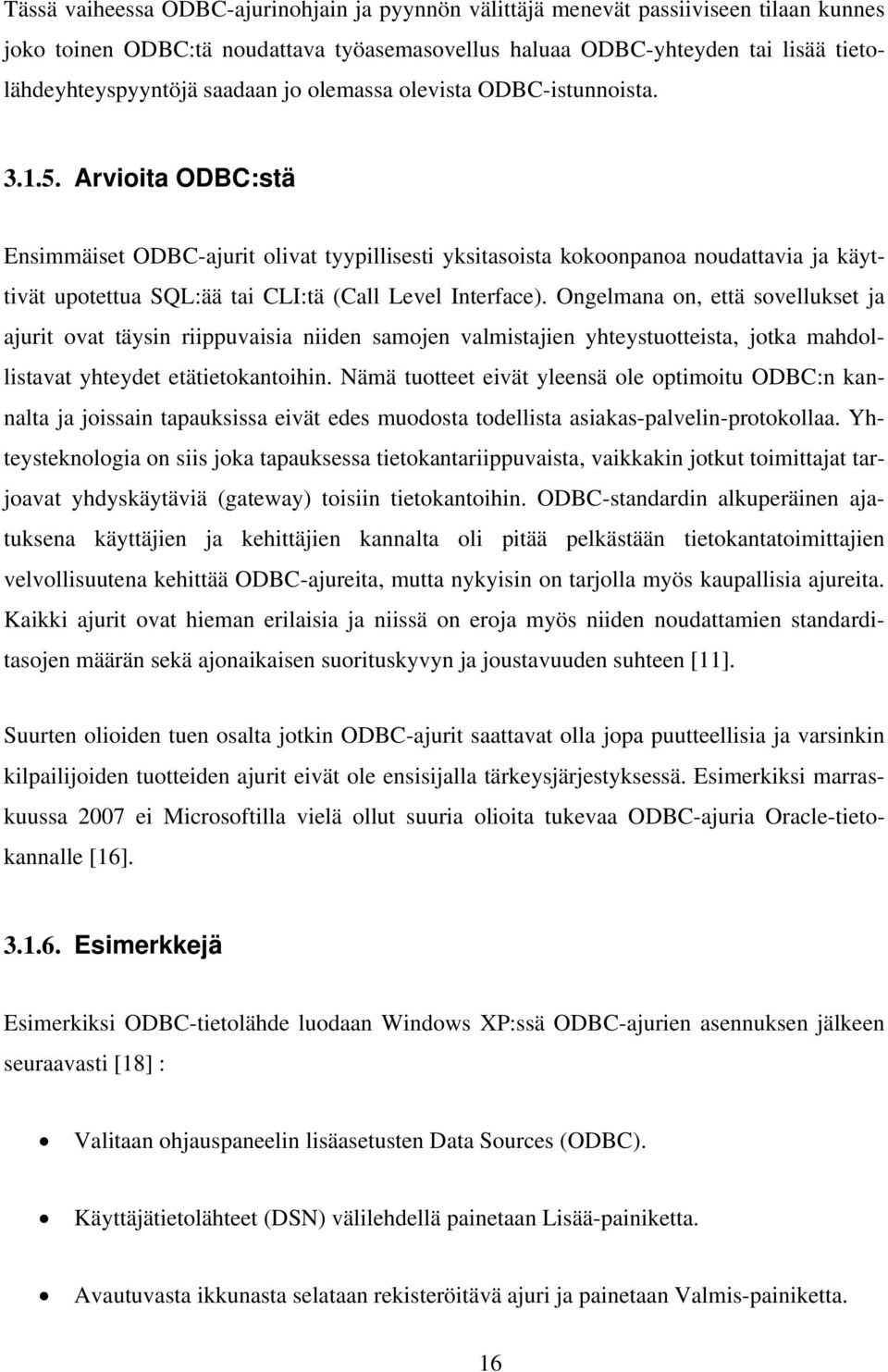 Tässä vaiheessa ODBC-ajurinohjain ja pyynnön välittäjä menevät passiiviseen tilaan kunnes joko toinen ODBC:tä noudattava työasemasovellus haluaa ODBC-yhteyden tai lisää tietolähdeyhteyspyyntöjä saadaan jo olemassa olevista ODBC-istunnoista.

3.1.5. Arvioita ODBC:stä

Ensimmäiset ODBC-ajurit olivat tyypillisesti yksitasoista kokoonpanoa noudattavia ja käyttivät upotettua SQL:ää tai CLI:tä (Call Level Interface). Ongelmana on, että sovellukset ja ajurit ovat täysin riippuvaisia niiden samojen valmistajien yhteystuotteista, jotka mahdollistavat yhteydet etätietokantoihin. Nämä tuotteet eivät yleensä ole optimoitu ODBC:n kannalta ja joissain tapauksissa eivät edes muodosta todellista asiakas-palvelin-protokollaa. Yhteysteknologia on siis joka tapauksessa tietokantariippuvaista, vaikkakin jotkut toimittajat tarjoavat yhdyskäytäviä (gateway) toisiin tietokantoihin. ODBC-standardin alkuperäinen ajatuksena käyttäjien ja kehittäjien kannalta oli pitää pelkästään tietokantatoimittajien velvollisuutena kehittää ODBC-ajureita, mutta nykyisin on tarjolla myös kaupallisia ajureita. Kaikki ajurit ovat hieman erilaisia ja niissä on eroja myös niiden noudattamien standarditasojen määrän sekä ajonaikaisen suorituskyvyn ja joustavuuden suhteen [11].

Suurten olioiden tuen osalta jotkin ODBC-ajurit saattavat olla jopa puutteellisia ja varsinkin kilpailijoiden tuotteiden ajurit eivät ole ensisijalla tärkeysjärjestyksessä. Esimerkiksi marraskuussa 2007 ei Microsoftilla vielä ollut suuria olioita tukevaa ODBC-ajuria Oracle-tietokannalle [16].

3.1.6. Esimerkkejä

Esimerkiksi ODBC-tietolähde luodaan Windows XP:ssä ODBC-ajurien asennuksen jälkeen seuraavasti [18] :

• Valitaan ohjauspaneelin lisäasetusten Data Sources (ODBC).

• Käyttäjätietolähteet (DSN) välilehdellä painetaan Lisää-painiketta.

• Avautuvasta ikkunasta selataan rekisteröitävä ajuri ja painetaan Valmis-painiketta.

16